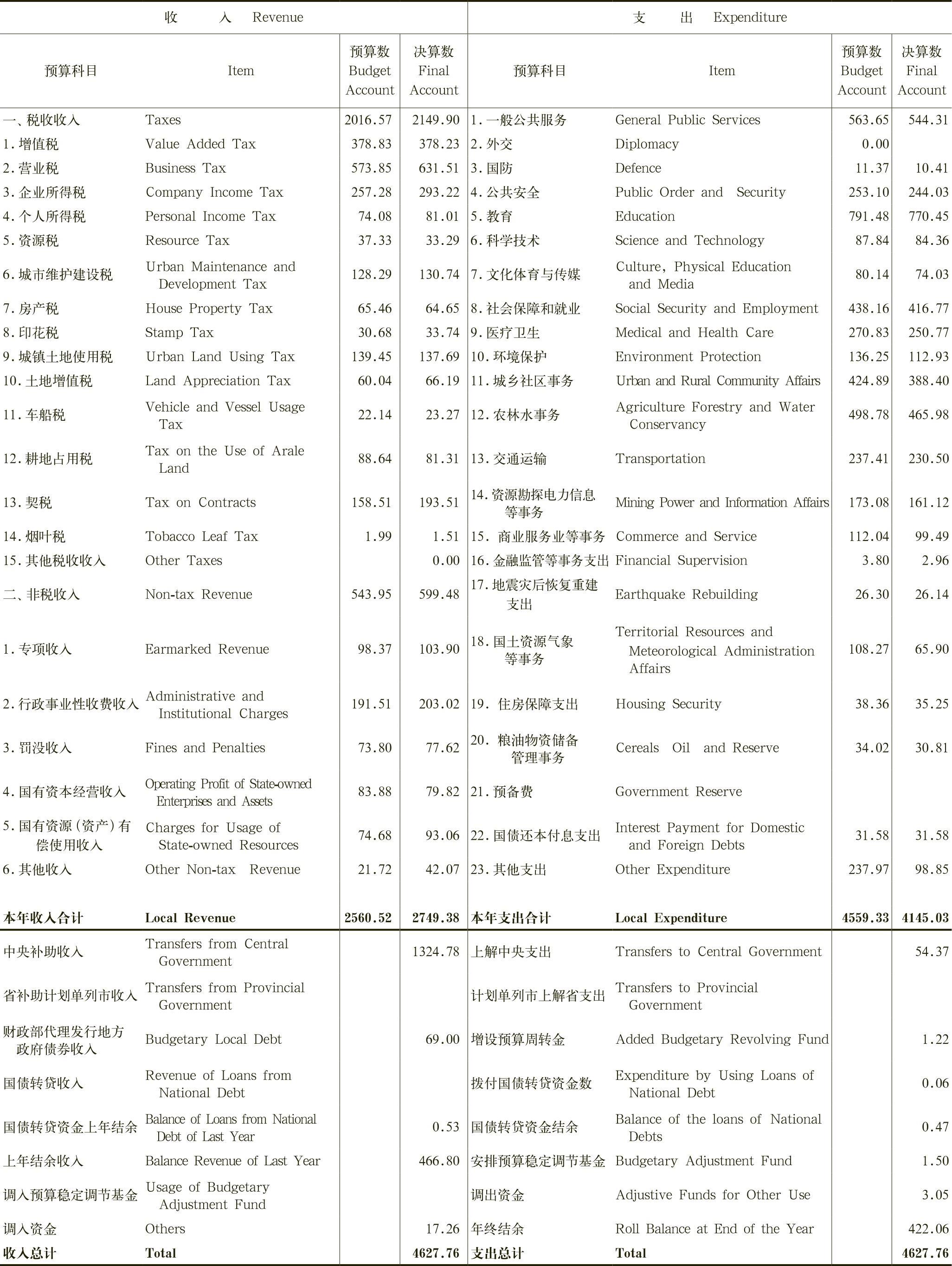 | 收　　入　Revenue | | | | 支　　出　Expenditure | | | |
|---|---|---|---|---|---|---|---|
| 预算科目 | Item | 预算数 Budget Account | 决算数 Final Account | 预算科目 | Item | 预算数 Budget Account | 决算数 Final Account |
| 一、税收收入 | Taxes | 2016.57 | 2149.90 | 1.一般公共服务 | General Public Services | 563.65 | 544.31 |
| 1.增值税 | Value Added Tax | 378.83 | 378.23 | 2.外交 | Diplomacy | 0.00 | |
| 2.营业税 | Business Tax | 573.85 | 631.51 | 3.国防 | Defence | 11.37 | 10.41 |
| 3.企业所得税 | Company Income Tax | 257.28 | 293.22 | 4.公共安全 | Public Order and Security | 253.10 | 244.03 |
| 4.个人所得税 | Personal Income Tax | 74.08 | 81.01 | 5.教育 | Education | 791.48 | 770.45 |
| 5.资源税 | Resource Tax | 37.33 | 33.29 | 6.科学技术 | Science and Technology | 87.84 | 84.36 |
| 6.城市维护建设税 | Urban Maintenance and Development Tax | 128.29 | 130.74 | 7.文化体育与传媒 | Culture, Physical Education and Media | 80.14 | 74.03 |
| 7.房产税 | House Property Tax | 65.46 | 64.65 | 8.社会保障和就业 | Social Security and Employment | 438.16 | 416.77 |
| 8.印花税 | Stamp Tax | 30.68 | 33.74 | 9.医疗卫生 | Medical and Health Care | 270.83 | 250.77 |
| 9.城镇土地使用税 | Urban Land Using Tax | 139.45 | 137.69 | 10.环境保护 | Environment Protection | 136.25 | 112.93 |
| 10.土地增值税 | Land Appreciation Tax | 60.04 | 66.19 | 11.城乡社区事务 | Urban and Rural Community Affairs | 424.89 | 388.40 |
| 11.车船税 | Vehicle and Vessel Usage Tax | 22.14 | 23.27 | 12.农林水事务 | Agriculture Forestry and Water Conservancy | 498.78 | 465.98 |
| 12.耕地占用税 | Tax on the Use of Arale Land | 88.64 | 81.31 | 13.交通运输 | Transportation | 237.41 | 230.50 |
| 13.契税 | Tax on Contracts | 158.51 | 193.51 | 14.资源勘探电力信息等事务 | Mining Power and Information Affairs | 173.08 | 161.12 |
| 14.烟叶税 | Tobacco Leaf Tax | 1.99 | 1.51 | 15. 商业服务业等事务 | Commerce and Service | 112.04 | 99.49 |
| 15.其他税收收入 | Other Taxes | | 0.00 | 16.金融监管等事务支出 | Financial Supervision | 3.80 | 2.96 |
| 二、非税收入 | Non-tax Revenue | 543.95 | 599.48 | 17.地震灾后恢复重建支出 | Earthquake Rebuilding | 26.30 | 26.14 |
| 1.专项收入 | Earmarked Revenue | 98.37 | 103.90 | 18.国土资源气象等事务 | Territorial Resources and Meteorological Administration Affairs | 108.27 | 65.90 |
| 2.行政事业性收费收入 | Administrative and Institutional Charges | 191.51 | 203.02 | 19. 住房保障支出 | Housing Security | 38.36 | 35.25 |
| 3.罚没收入 | Fines and Penalties | 73.80 | 77.62 | 20. 粮油物资储备管理事务 | Cereals Oil and Reserve | 34.02 | 30.81 |
| 4.国有资本经营收入 | Operating Profit of State-owned Enterprises and Assets | 83.88 | 79.82 | 21.预备费 | Government Reserve | | |
| 5.国有资源(资产)有偿使用收入 | Charges for Usage of State-owned Resources | 74.68 | 93.06 | 22.国债还本付息支出 | Interest Payment for Domestic and Foreign Debts | 31.58 | 31.58 |
| 6.其他收入 | Other Non-tax Revenue | 21.72 | 42.07 | 23.其他支出 | Other Expenditure | 237.97 | 98.85 |
| 本年收入合计 | Local Revenue | 2560.52 | 2749.38 | 本年支出合计 | Local Expenditure | 4559.33 | 4145.03 |
| 中央补助收入 | Transfers from Central Government | | 1324.78 | 上解中央支出 | Transfers to Central Government | | 54.37 |
| 省补助计划单列市收入 | Transfers from Provincial Government | | | 计划单列市上解省支出 | Transfers to Provincial Government | | |
| 财政部代理发行地方政府债券收入 | Budgetary Local Debt | | 69.00 | 增设预算周转金 | Added Budgetary Revolving Fund | | 1.22 |
| 国债转贷收入 | Revenue of Loans from National Debt | | | 拨付国债转贷资金数 | Expenditure by Using Loans of National Debt | | 0.06 |
| 国债转贷资金上年结余 | Balance of Loans from National Debt of Last Year | | 0.53 | 国债转贷资金结余 | Balance of the loans of National Debts | | 0.47 |
| 上年结余收入 | Balance Revenue of Last Year | | 466.80 | 安排预算稳定调节基金 | Budgetary Adjustment Fund | | 1.50 |
| 调入预算稳定调节基金 | Usage of Budgetary Adjustment Fund | | | 调出资金 | Adjustive Funds for Other Use | | 3.05 |
| 调入资金 | Others | | 17.26 | 年终结余 | Roll Balance at End of the Year | | 422.06 |
| 收入总计 | Total | | 4627.76 | 支出总计 | Total | | 4627.76 |